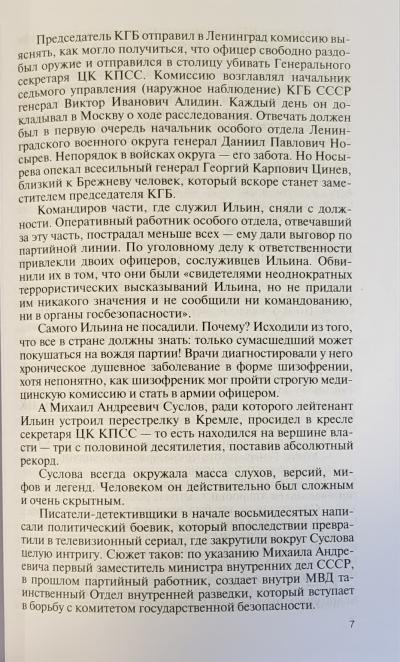 Председатель КГБ отправил в Ленинград комиссию выяснять, как могло получиться, что офицер свободно раздобыл оружие и отправился в столицу убивать Генерального секретаря ЦК КПСС. Комиссию возглавлял начальник седьмого управления (наружное наблюдение) КГБ СССР генерал Виктор Иванович Алидин. Каждый день он докладывал в Москву о ходе расследования. Отвечать должен был в первую очередь начальник особого отдела Ленинградского военного округа генерал Даниил Павлович Носырев. Непорядок в войсках округа — его забота. Но Носырева опекал всесильный генерал Георгий Карпович Цинев, близкий к Брежневу человек, который вскоре станет заместителем председателя КГБ.

Командиров части, где служил Ильин, сняли с должности. Оперативный работник особого отдела, отвечавший за эту часть, пострадал меньше всех — ему дали выговор по партийной линии. По уголовному делу к ответственности привлекли двоих офицеров, сослуживцев Ильина. Обвинили их в том, что они были «свидетелями неоднократных террористических высказываний Ильина, но не придали им никакого значения и не сообщили ни командованию, ни в органы госбезопасности».

Самого Ильина не посадили. Почему? Исходили из того, что все в стране должны знать: только сумасшедший может покушаться на вождя партии! Врачи диагностировали у него хроническое душевное заболевание в форме шизофрении, хотя непонятно, как шизофреник мог пройти строгую медицинскую комиссию и стать в армии офицером.

А Михаил Андреевич Суслов, ради которого лейтенант Ильин устроил перестрелку в Кремле, просидел в кресле секретаря ЦК КПСС — то есть находился на вершине власти — три с половиной десятилетия, поставив абсолютный рекорд.

Суслова всегда окружала масса слухов, версий, мифов и легенд. Человеком он действительно был сложным и очень скрытным.

Писатели-детективщики в начале восьмидесятых написали политический боевик, который впоследствии превратили в телевизионный сериал, где закрутили вокруг Суслова целую интригу. Сюжет таков: по указанию Михаила Андреевича первый заместитель министра внутренних дел СССР, в прошлом партийный работник, создает внутри МВД таинственный Отдел внутренней разведки, который вступает в борьбу с комитетом государственной безопасности.

7